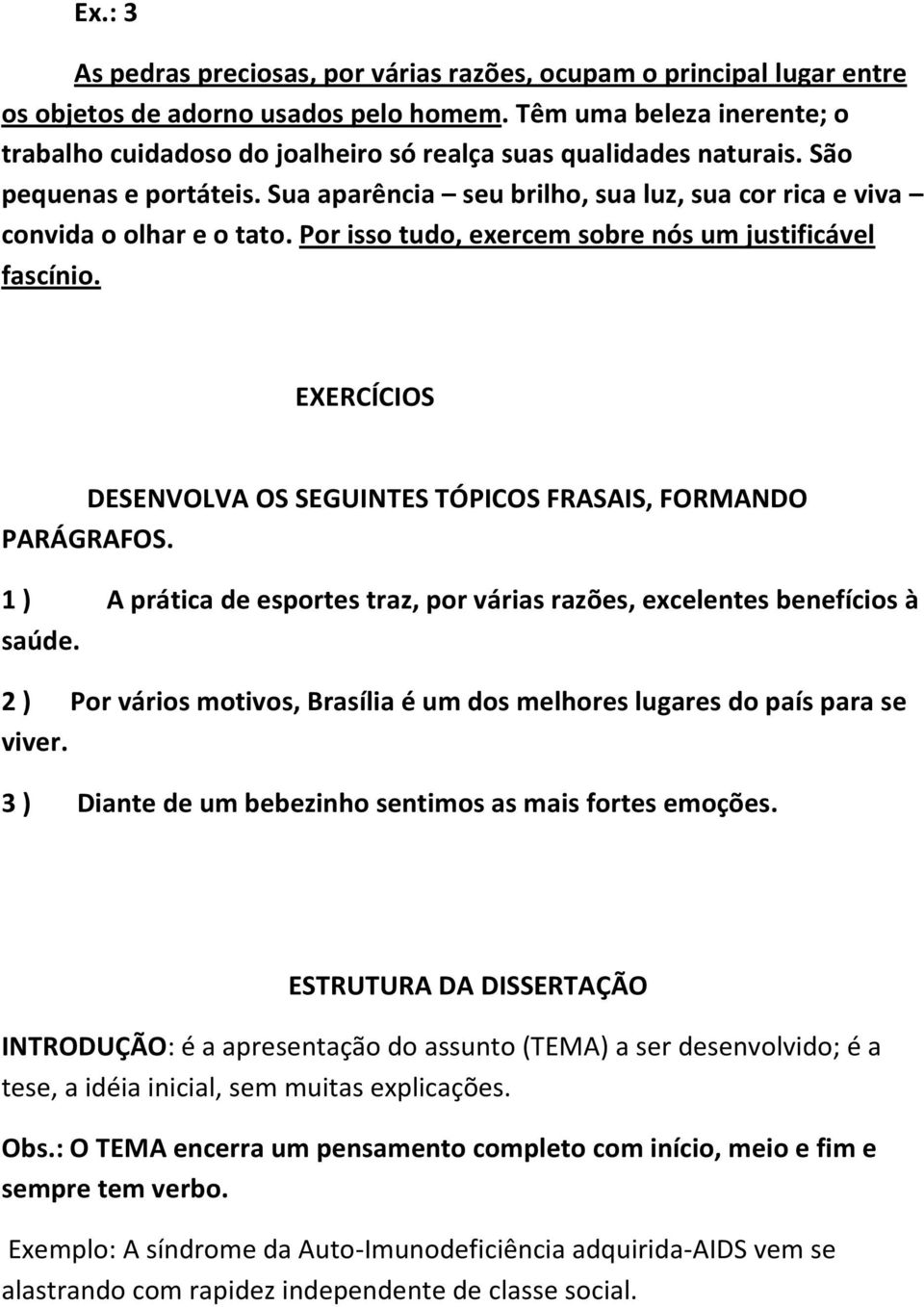 Ex.: 3

As pedras preciosas, por várias razões, ocupam o principal lugar entre os objetos de adorno usados pelo homem. Têm uma beleza inerente; o trabalho cuidadoso do joalheiro só realça suas qualidades naturais. São pequenas e portáteis. Sua aparência – seu brilho, sua luz, sua cor rica e viva – convida o olhar e o tato. Por isso tudo, exercem sobre nós um justificável fascínio.

EXERCÍCIOS

DESENVOLVA OS SEGUINTES TÓPICOS FRASAIS, FORMANDO PARÁGRAFOS.

1 ) A prática de esportes traz, por várias razões, excelentes benefícios à saúde.

2 ) Por vários motivos, Brasília é um dos melhores lugares do país para se viver.

3 ) Diante de um bebezinho sentimos as mais fortes emoções.

ESTRUTURA DA DISSERTAÇÃO

INTRODUÇÃO: é a apresentação do assunto (TEMA) a ser desenvolvido; é a tese, a idéia inicial, sem muitas explicações.

Obs.: O TEMA encerra um pensamento completo com início, meio e fim e sempre tem verbo.

Exemplo: A síndrome da Auto-Imunodeficiência adquirida-AIDS vem se alastrando com rapidez independente de classe social.